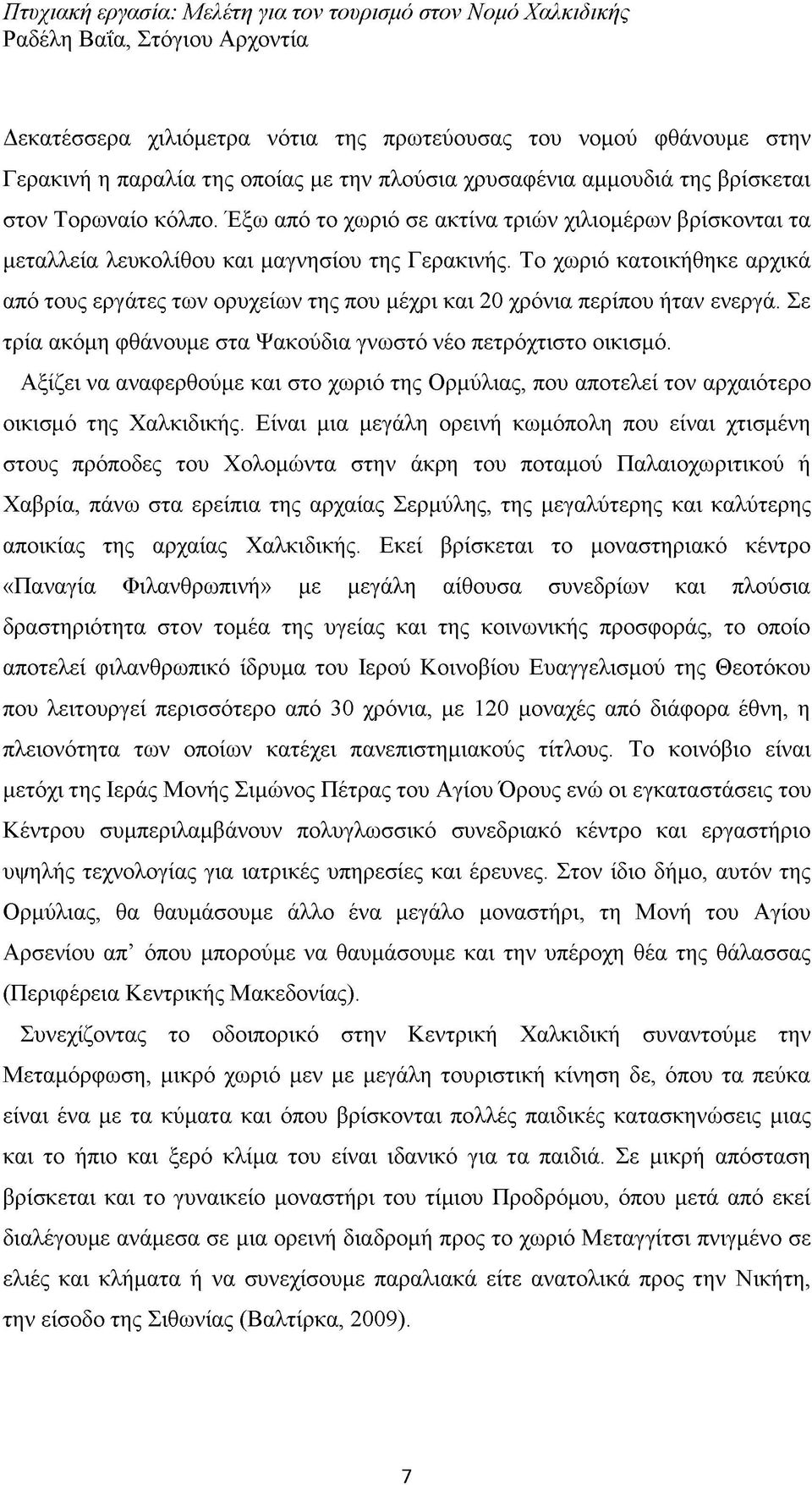 Πτυχιακή εργασία: Μελέτη για τον τουρισμό στον Νομό Χαλκιδικής
Ραδέλη Βαΐα, Στόγιου Αρχοντία

Δεκατέσσερα χιλιόμετρα νότια της πρωτεύουσας του νομού φθάνουμε στην Γερακινή η παραλία της οποίας με την πλούσια χρυσαφένια αμμουδιά της βρίσκεται στον Τορωναίο κόλπο. Έξω από το χωριό σε ακτίνα τριών χιλιομέρων βρίσκονται τα μεταλλεία λευκολίθου και μαγνησίου της Γερακινής. Το χωριό κατοικήθηκε αρχικά από τους εργάτες των ορυχείων της που μέχρι και 20 χρόνια περίπου ήταν ενεργά. Σε τρία ακόμη φθάνουμε στα Ψακούδια γνωστό νέο πετρόχτιστο οικισμό.

Αξίζει να αναφερθούμε και στο χωριό της Ορμύλιας, που αποτελεί τον αρχαιότερο οικισμό της Χαλκιδικής. Είναι μια μεγάλη ορεινή κωμόπολη που είναι χτισμένη στους πρόποδες του Χολομώντα στην άκρη του ποταμού Παλαιοχωριτικού ή Χαβρία, πάνω στα ερείπια της αρχαίας Σερμύλης, της μεγαλύτερης και καλύτερης αποικίας της αρχαίας Χαλκιδικής. Εκεί βρίσκεται το μοναστηριακό κέντρο «Παναγία Φιλανθρωπινή» με μεγάλη αίθουσα συνεδρίων και πλούσια δραστηριότητα στον τομέα της υγείας και της κοινωνικής προσφοράς, το οποίο αποτελεί φιλανθρωπικό ίδρυμα του Ιερού Κοινοβίου Ευαγγελισμού της Θεοτόκου που λειτουργεί περισσότερο από 30 χρόνια, με 120 μοναχές από διάφορα έθνη, η πλειονότητα των οποίων κατέχει πανεπιστημιακούς τίτλους. Το κοινόβιο είναι μετόχι της Ιεράς Μονής Σιμώνος Πέτρας του Αγίου Όρους ενώ οι εγκαταστάσεις του Κέντρου συμπεριλαμβάνουν πολυγλωσσικό συνεδριακό κέντρο και εργαστήριο υψηλής τεχνολογίας για ιατρικές υπηρεσίες και έρευνες. Στον ίδιο δήμο, αυτόν της Ορμύλιας, θα θαυμάσουμε άλλο ένα μεγάλο μοναστήρι, τη Μονή του Αγίου Αρσενίου απ' όπου μπορούμε να θαυμάσουμε και την υπέροχη θέα της θάλασσας (Περιφέρεια Κεντρικής Μακεδονίας).

Συνεχίζοντας το οδοιπορικό στην Κεντρική Χαλκιδική συναντούμε την Μεταμόρφωση, μικρό χωριό μεν με μεγάλη τουριστική κίνηση δε, όπου τα πεύκα είναι ένα με τα κύματα και όπου βρίσκονται πολλές παιδικές κατασκηνώσεις μιας και το ήπιο και ξερό κλίμα του είναι ιδανικό για τα παιδιά. Σε μικρή απόσταση βρίσκεται και το γυναικείο μοναστήρι του τίμιου Προδρόμου, όπου μετά από εκεί διαλέγουμε ανάμεσα σε μια ορεινή διαδρομή προς το χωριό Μεταγγίτσι πνιγμένο σε ελιές και κλήματα ή να συνεχίσουμε παραλιακά είτε ανατολικά προς την Νικήτη, την είσοδο της Σιθωνίας (Βαλτίρκα, 2009).

7